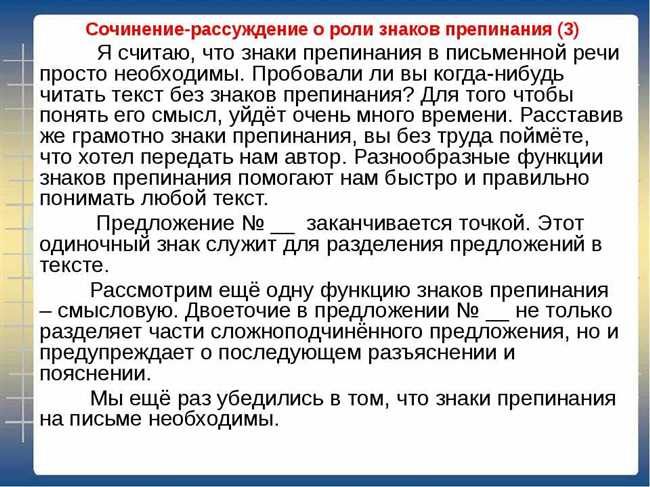 Сочинение-рассуждение о роли знаков препинания (3)

Я считаю, что знаки препинания в письменной речи просто необходимы. Пробовали ли вы когда-нибудь читать текст без знаков препинания? Для того чтобы понять его смысл, уйдёт очень много времени. Расставив же грамотно знаки препинания, вы без труда поймёте, что хотел передать нам автор. Разнообразные функции знаков препинания помогают нам быстро и правильно понимать любой текст.

Предложение № __ заканчивается точкой. Этот одиночный знак служит для разделения предложений в тексте.

Рассмотрим ещё одну функцию знаков препинания – смысловую. Двоеточие в предложении № __ не только разделяет части сложноподчинённого предложения, но и предупреждает о последующем разъяснении и пояснении.

Мы ещё раз убедились в том, что знаки препинания на письме необходимы.